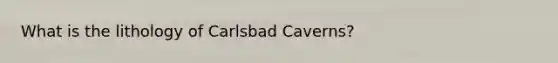 What is the lithology of Carlsbad Caverns?